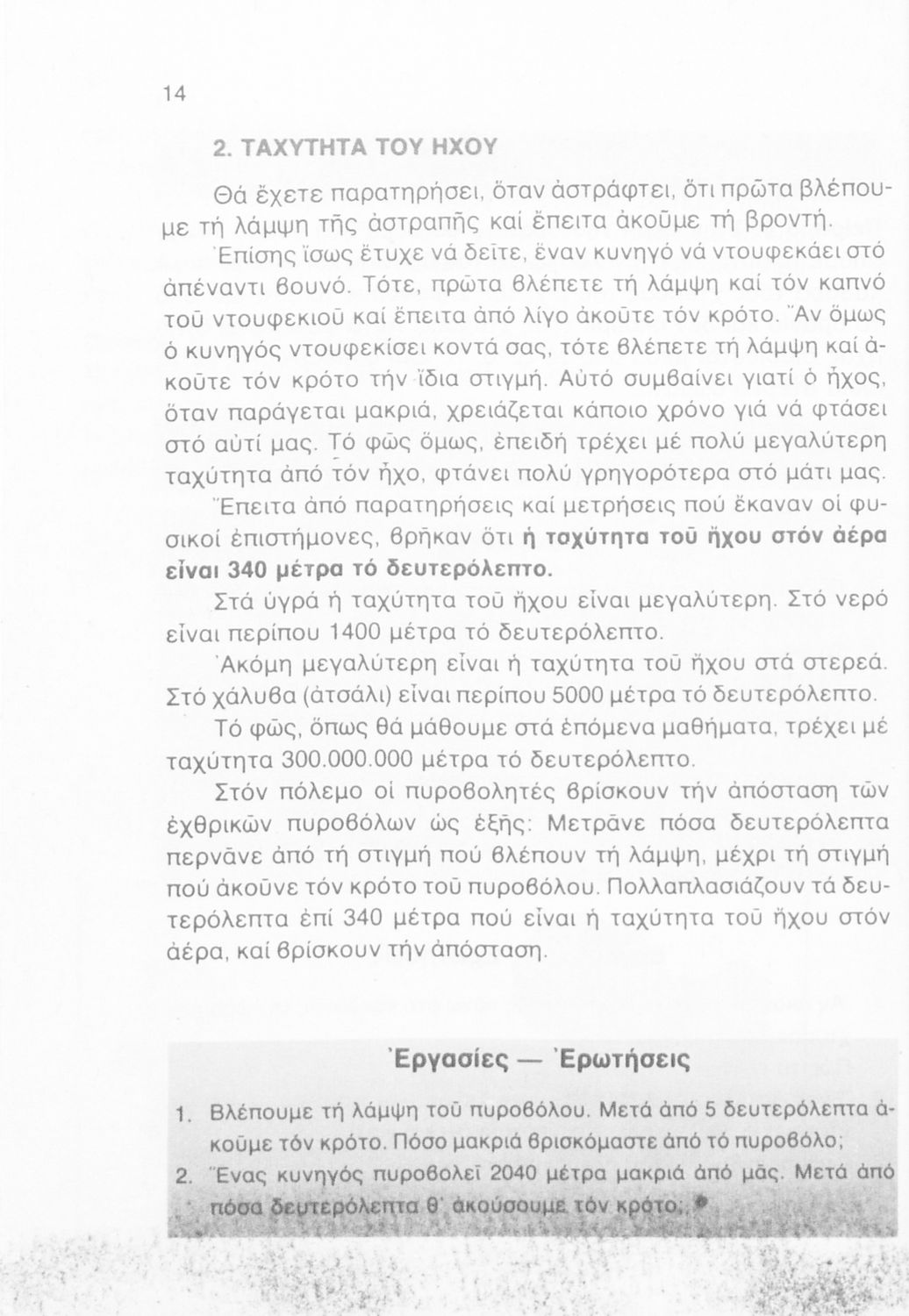 14

2. ΤΑΧΥΤΗΤΑ ΤΟΥ ΗΧΟΥ

Θά ἔχετε παρατηρήσει, ὅταν ἀστράφτει, ὅτι πρῶτα βλέπουμε τή λάμψη τῆς ἀστραπῆς καί ἔπειτα ἀκοῦμε τή βροντή.

Ἐπίσης ἴσως ἔτυχε νά δεῖτε, ἕναν κυνηγό νά ντουφεκάει στό ἀπέναντι βουνό. Τότε, πρῶτα βλέπετε τή λάμψη καί τόν καπνό τοῦ ντουφεκιοῦ καί ἔπειτα ἀπό λίγο ἀκοῦτε τόν κρότο. Ἄν ὅμως ὁ κυνηγός ντουφεκίσει κοντά σας, τότε βλέπετε τή λάμψη καί ἀκοῦτε τόν κρότο τήν ἴδια στιγμή. Αὐτό συμβαίνει γιατί ὁ ἦχος, ὅταν παράγεται μακριά, χρειάζεται κάποιο χρόνο γιά νά φτάσει στό αὐτί μας. Τό φῶς ὅμως, ἐπειδή τρέχει μέ πολύ μεγαλύτερη ταχύτητα ἀπό τόν ἦχο, φτάνει πολύ γρηγορότερα στό μάτι μας.

Ἔπειτα ἀπό παρατηρήσεις καί μετρήσεις πού ἔκαναν οἱ φυσικοί ἐπιστήμονες, βρῆκαν ὅτι ἡ ταχύτητα τοῦ ἤχου στόν ἀέρα εἶναι 340 μέτρα τό δευτερόλεπτο.

Στά ὑγρά ἡ ταχύτητα τοῦ ἤχου εἶναι μεγαλύτερη. Στό νερό εἶναι περίπου 1400 μέτρα τό δευτερόλεπτο.

Ἀκόμη μεγαλύτερη εἶναι ἡ ταχύτητα τοῦ ἤχου στά στερεά. Στό χάλυβα (ἀτσάλι) εἶναι περίπου 5000 μέτρα τό δευτερόλεπτο.

Τό φῶς, ὅπως θά μάθουμε στά ἑπόμενα μαθήματα, τρέχει μέ ταχύτητα 300.000.000 μέτρα τό δευτερόλεπτο.

Στόν πόλεμο οἱ πυροβολητές βρίσκουν τήν ἀπόσταση τῶν ἐχθρικῶν πυροβόλων ὡς ἑξῆς: Μετρᾶνε πόσα δευτερόλεπτα περνᾶνε ἀπό τή στιγμή πού βλέπουν τή λάμψη, μέχρι τή στιγμή πού ἀκοῦνε τόν κρότο τοῦ πυροβόλου. Πολλαπλασιάζουν τά δευτερόλεπτα ἐπί 340 μέτρα πού εἶναι ἡ ταχύτητα τοῦ ἤχου στόν ἀέρα, καί βρίσκουν τήν ἀπόσταση.

Ἐργασίες — Ἐρωτήσεις

1. Βλέπουμε τή λάμψη τοῦ πυροβόλου. Μετά ἀπό 5 δευτερόλεπτα ἀκοῦμε τόν κρότο. Πόσο μακριά βρισκόμαστε ἀπό τό πυροβόλο;

2. Ἕνας κυνηγός πυροβολεῖ 2040 μέτρα μακριά ἀπό μᾶς. Μετά ἀπό πόσα δευτερόλεπτα θ' ἀκούσουμε τόν κρότο;